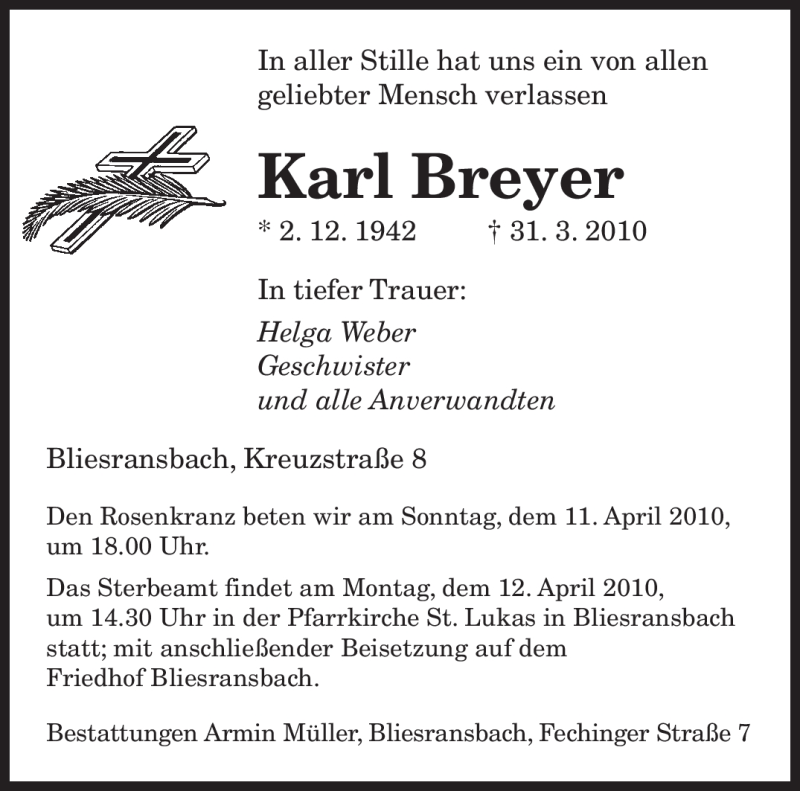 In aller Stille hat uns ein von allen geliebter Mensch verlassen

Karl Breyer

* 2. 12. 1942 † 31. 3. 2010

In tiefer Trauer:

Helga Weber
Geschwister
und alle Anverwandten

Bliesransbach, Kreuzstraße 8

Den Rosenkranz beten wir am Sonntag, dem 11. April 2010, um 18.00 Uhr.

Das Sterbeamt findet am Montag, dem 12. April 2010, um 14.30 Uhr in der Pfarrkirche St. Lukas in Bliesransbach statt; mit anschließender Beisetzung auf dem Friedhof Bliesransbach.

Bestattungen Armin Müller, Bliesransbach, Fechinger Straße 7